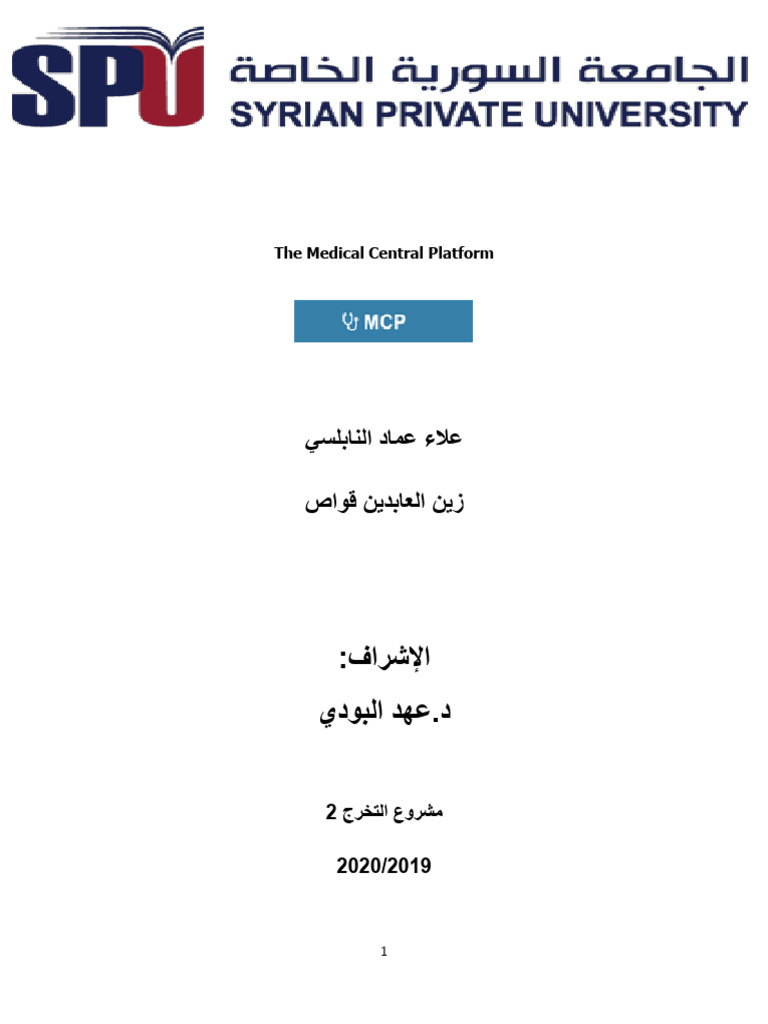 SPU الجامعة السورية الخاصة
SYRIAN PRIVATE UNIVERSITY

The Medical Central Platform

MCP

علاء عماد النابلسي

زين العابدين قواص

الإشراف:
د.عهد البودي

مشروع التخرج 2

2020/2019

1